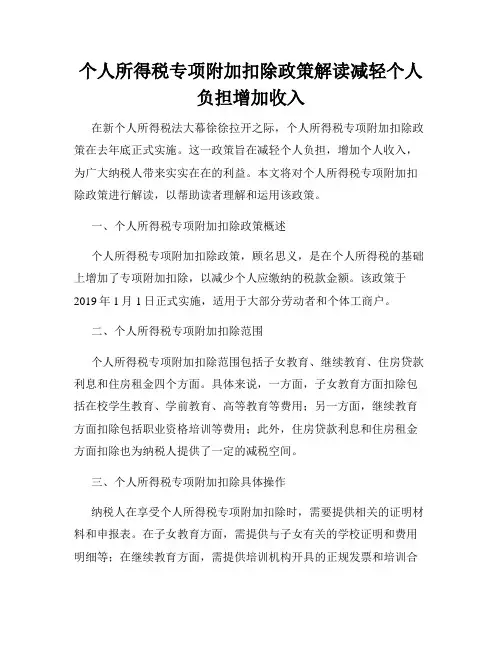 个人所得税专项附加扣除政策解读减轻个人负担增加收入

在新个人所得税法大幕徐徐拉开之际，个人所得税专项附加扣除政策在去年底正式实施。这一政策旨在减轻个人负担，增加个人收入，为广大纳税人带来实实在在的利益。本文将对个人所得税专项附加扣除政策进行解读，以帮助读者理解和运用该政策。

一、个人所得税专项附加扣除政策概述

个人所得税专项附加扣除政策，顾名思义，是在个人所得税的基础上增加了专项附加扣除，以减少个人应缴纳的税款金额。该政策于2019年1月1日正式实施，适用于大部分劳动者和个体工商户。

二、个人所得税专项附加扣除范围

个人所得税专项附加扣除范围包括子女教育、继续教育、住房贷款利息和住房租金四个方面。具体来说，一方面，子女教育方面扣除包括在校学生教育、学前教育、高等教育等费用；另一方面，继续教育方面扣除包括职业资格培训等费用；此外，住房贷款利息和住房租金方面扣除也为纳税人提供了一定的减税空间。

三、个人所得税专项附加扣除具体操作

纳税人在享受个人所得税专项附加扣除时，需要提供相关的证明材料和申报表。在子女教育方面，需提供与子女有关的学校证明和费用明细等；在继续教育方面，需提供培训机构开具的正规发票和培训合